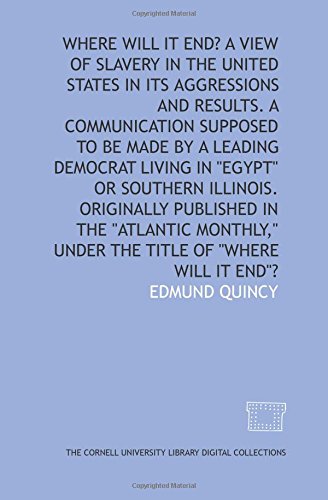 Copyrighted Material

WHERE WILL IT END? A VIEW OF SLAVERY IN THE UNITED STATES IN ITS AGGRESSIONS AND RESULTS. A COMMUNICATION SUPPOSED TO BE MADE BY A LEADING DEMOCRAT LIVING IN "EGYPT" OR SOUTHERN ILLINOIS. ORIGINALLY PUBLISHED IN THE "ATLANTIC MONTHLY," UNDER THE TITLE OF "WHERE WILL IT END"?

EDMUND QUINCY

THE CORNELL UNIVERSITY LIBRARY DIGITAL COLLECTIONS

Copyrighted Material